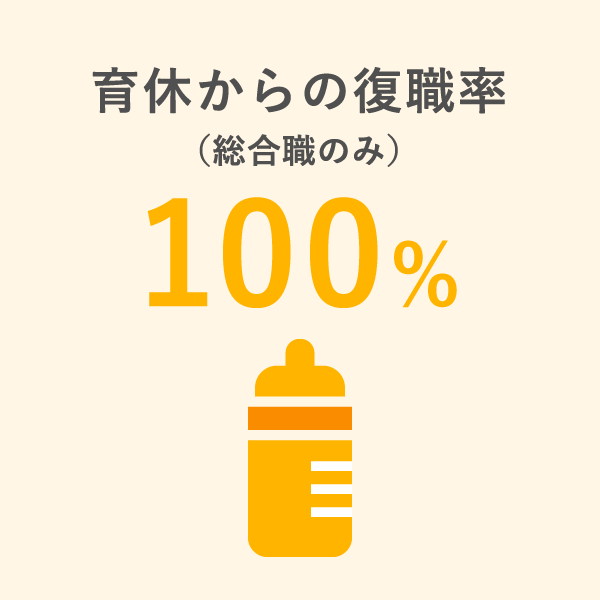 育休からの復職率
（総合職のみ）
100%